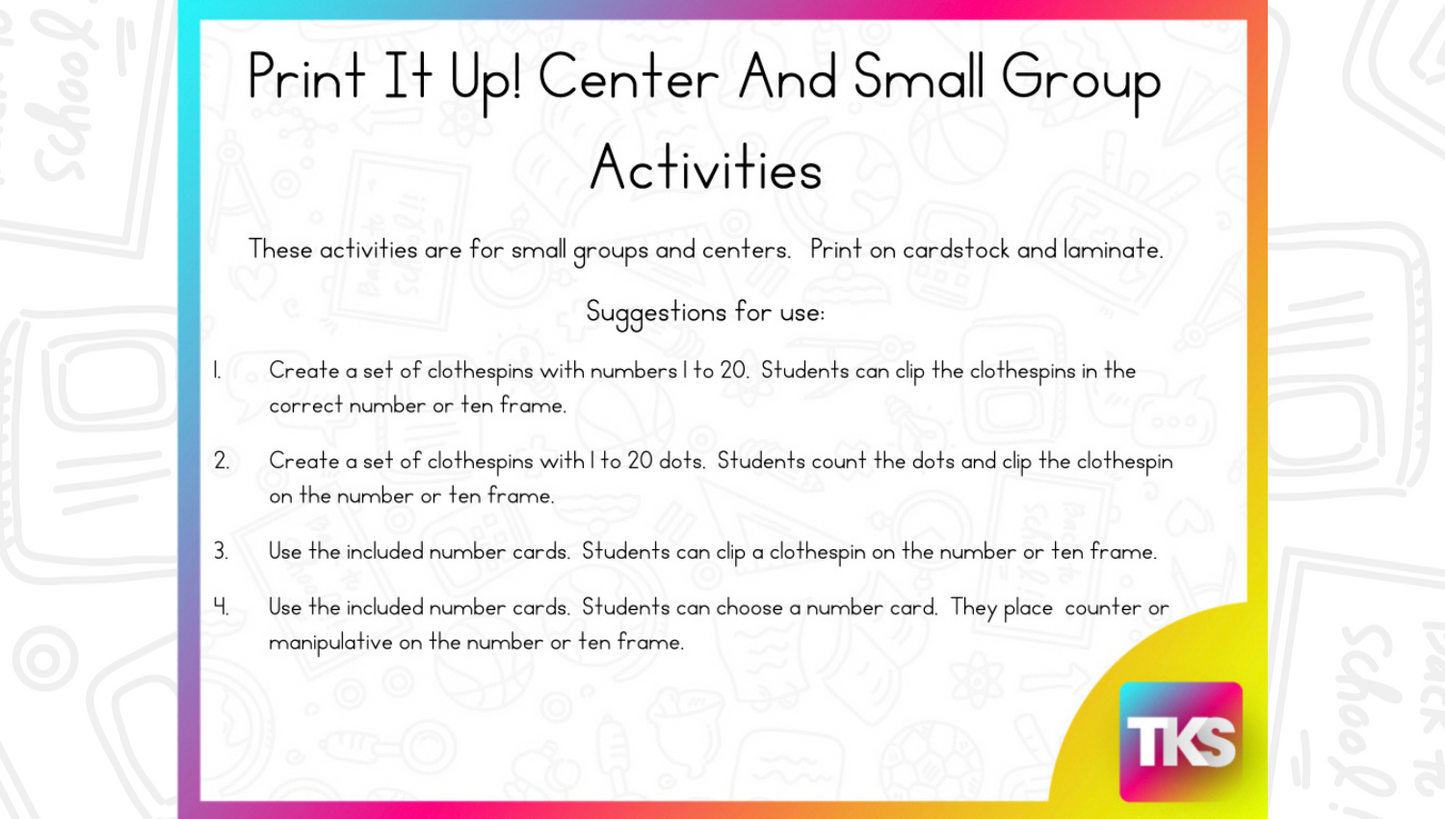 Print It Up! Center And Small Group Activities

These activities are for small groups and centers. Print on cardstock and laminate.

Suggestions for use:

1. Create a set of clothespins with numbers 1 to 20. Students can clip the clothespins in the correct number or ten frame.

2. Create a set of clothespins with 1 to 20 dots. Students count the dots and clip the clothespin on the number or ten frame.

3. Use the included number cards. Students can clip a clothespin on the number or ten frame.

4. Use the included number cards. Students can choose a number card. They place counter or manipulative on the number or ten frame.

TKS